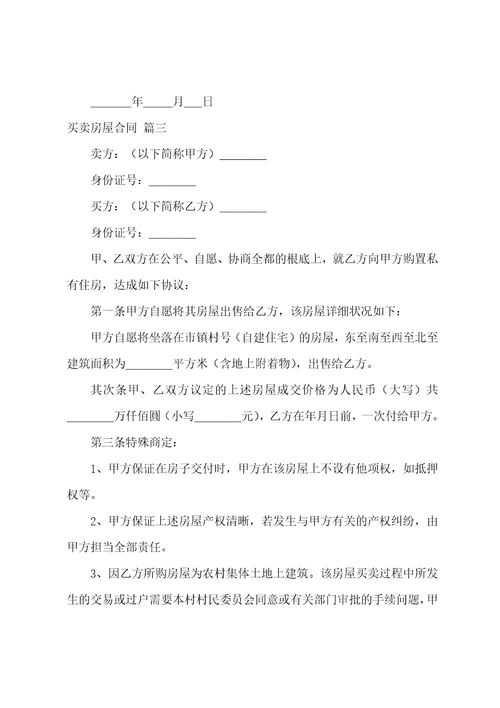 _______年_____月___日

买卖房屋合同 篇三

卖方：（以下简称甲方）________

身份证号：________

买方：（以下简称乙方）________

身份证号：________

甲、乙双方在公平、自愿、协商全都的根底上，就乙方向甲方购置私有住房，达成如下协议：

第一条甲方自愿将其房屋出售给乙方，该房屋详细状况如下：

甲方自愿将坐落在市镇村号（自建住宅）的房屋，东至南至西至北至建筑面积为________平方米（含地上附着物），出售给乙方。

其次条甲、乙双方议定的上述房屋成交价格为人民币（大写）共________万仟佰圆（小写________元），乙方在年月日前，一次付给甲方。

第三条特殊商定：

1、甲方保证在房子交付时，甲方在该房屋上不设有他项权，如抵押权等。

2、甲方保证上述房屋产权清晰，若发生与甲方有关的产权纠纷，由甲方担当全部责任。

3、因乙方所购房屋为农村集体土地上建筑。该房屋买卖过程中所发生的交易或过户需要本村村民委员会同意或有关部门审批的手续问题，甲